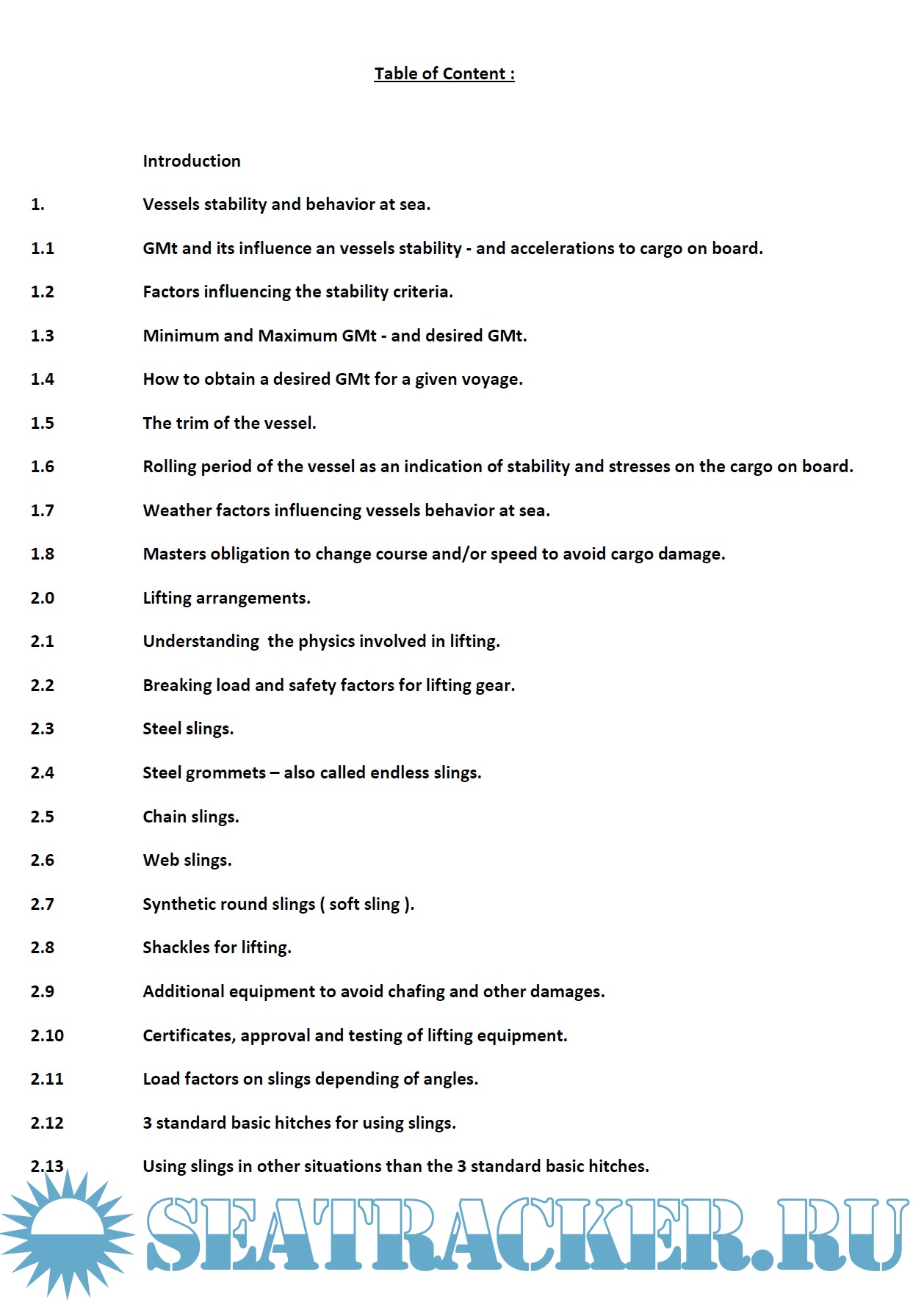 Table of Content :

Introduction

1. Vessels stability and behavior at sea.

1.1 GMt and its influence an vessels stability - and accelerations to cargo on board.

1.2 Factors influencing the stability criteria.

1.3 Minimum and Maximum GMt - and desired GMt.

1.4 How to obtain a desired GMt for a given voyage.

1.5 The trim of the vessel.

1.6 Rolling period of the vessel as an indication of stability and stresses on the cargo on board.

1.7 Weather factors influencing vessels behavior at sea.

1.8 Masters obligation to change course and/or speed to avoid cargo damage.

2.0 Lifting arrangements.

2.1 Understanding the physics involved in lifting.

2.2 Breaking load and safety factors for lifting gear.

2.3 Steel slings.

2.4 Steel grommets – also called endless slings.

2.5 Chain slings.

2.6 Web slings.

2.7 Synthetic round slings ( soft sling ).

2.8 Shackles for lifting.

2.9 Additional equipment to avoid chafing and other damages.

2.10 Certificates, approval and testing of lifting equipment.

2.11 Load factors on slings depending of angles.

2.12 3 standard basic hitches for using slings.

2.13 Using slings in other situations than the 3 standard basic hitches.

SEATRACKER.RU